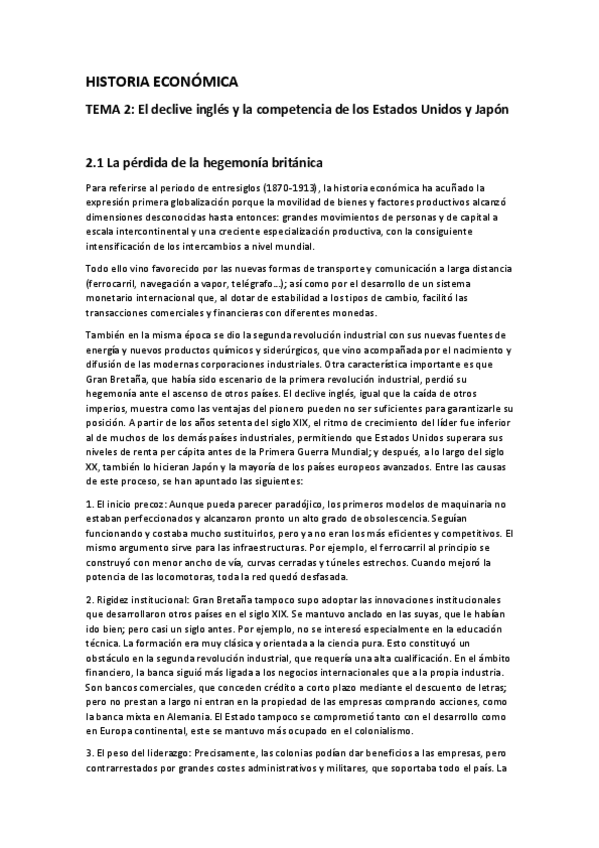 HISTORIA ECONÓMICA

TEMA 2: El declive inglés y la competencia de los Estados Unidos y Japón

2.1 La pérdida de la hegemonía británica

Para referirse al periodo de entresiglos (1870-1913), la historia económica ha acuñado la expresión primera globalización porque la movilidad de bienes y factores productivos alcanzó dimensiones desconocidas hasta entonces: grandes movimientos de personas y de capital a escala intercontinental y una creciente especialización productiva, con la consiguiente intensificación de los intercambios a nivel mundial.

Todo ello vino favorecido por las nuevas formas de transporte y comunicación a larga distancia (ferrocarril, navegación a vapor, telégrafo...); así como por el desarrollo de un sistema monetario internacional que, al dotar de estabilidad a los tipos de cambio, facilitó las transacciones comerciales y financieras con diferentes monedas.

También en la misma época se dio la segunda revolución industrial con sus nuevas fuentes de energía y nuevos productos químicos y siderúrgicos, que vino acompañada por el nacimiento y difusión de las modernas corporaciones industriales. Otra característica importante es que Gran Bretaña, que había sido escenario de la primera revolución industrial, perdió su hegemonía ante el ascenso de otros países. El declive inglés, igual que la caída de otros imperios, muestra como las ventajas del pionero pueden no ser suficientes para garantizarle su posición. A partir de los años setenta del siglo XIX, el ritmo de crecimiento del líder fue inferior al de muchos de los demás países industriales, permitiendo que Estados Unidos superara sus niveles de renta per cápita antes de la Primera Guerra Mundial; y después, a lo largo del siglo XX, también lo hicieran Japón y la mayoría de los países europeos avanzados. Entre las causas de este proceso, se han apuntado las siguientes:

1. El inicio precoz: Aunque pueda parecer paradójico, los primeros modelos de maquinaria no estaban perfeccionados y alcanzaron pronto un alto grado de obsolescencia. Seguían funcionando y costaba mucho sustituirlos, pero ya no eran los más eficientes y competitivos. El mismo argumento sirve para las infraestructuras. Por ejemplo, el ferrocarril al principio se construyó con menor ancho de vía, curvas cerradas y túneles estrechos. Cuando mejoró la potencia de las locomotoras, toda la red quedó desfasada.

2. Rigidez institucional: Gran Bretaña tampoco supo adoptar las innovaciones institucionales que desarrollaron otros países en el siglo XIX. Se mantuvo anclado en las suyas, que le habían ido bien; pero casi un siglo antes. Por ejemplo, no se interesó especialmente en la educación técnica. La formación era muy clásica y orientada a la ciencia pura. Esto constituyó un obstáculo en la segunda revolución industrial, que requería una alta cualificación. En el ámbito financiero, la banca siguió más ligada a los negocios internacionales que a la propia industria. Son bancos comerciales, que conceden crédito a corto plazo mediante el descuento de letras; pero no prestan a largo ni entran en la propiedad de las empresas comprando acciones, como la banca mixta en Alemania. El Estado tampoco se comprometió tanto con el desarrollo como en Europa continental, este se mantuvo más ocupado en el colonialismo.

3. El peso del liderazgo: Precisamente, las colonias podían dar beneficios a las empresas, pero contrarrestados por grandes costes administrativos y militares, que soportaba todo el país. La